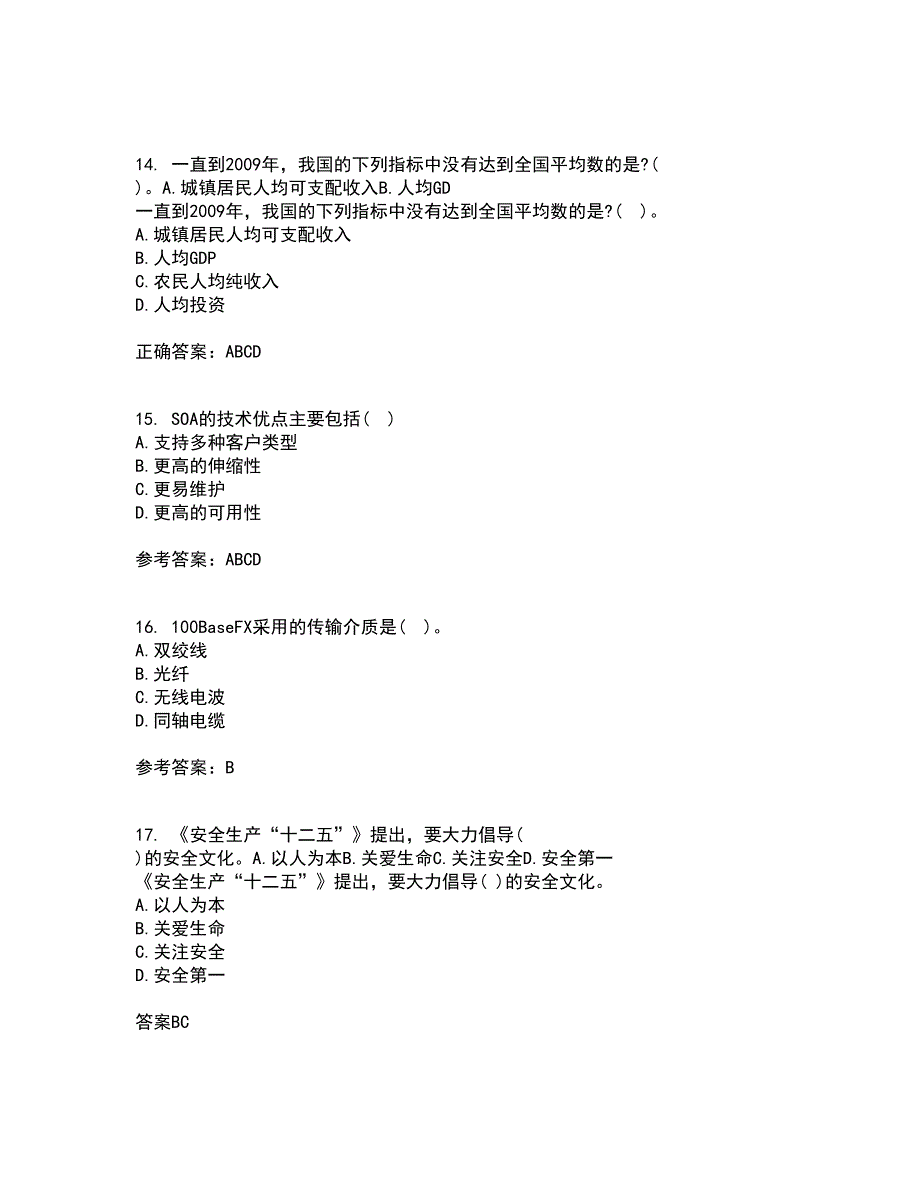 14. 一直到2009年，我国的下列指标中没有达到全国平均数的是?( )。A.城镇居民人均可支配收入B.人均GD
一直到2009年，我国的下列指标中没有达到全国平均数的是?( )。
A.城镇居民人均可支配收入
B.人均GDP
C.农民人均纯收入
D.人均投资

正确答案：ABCD

15. SOA的技术优点主要包括( )
A.支持多种客户类型
B.更高的伸缩性
C.更易维护
D.更高的可用性

参考答案：ABCD

16. 100BaseFX采用的传输介质是( )。
A.双绞线
B.光纤
C.无线电波
D.同轴电缆

参考答案：B

17. 《安全生产“十二五”》提出，要大力倡导( )的安全文化。A.以人为本B.关爱生命C.关注安全D.安全第一
《安全生产“十二五”》提出，要大力倡导( )的安全文化。
A.以人为本
B.关爱生命
C.关注安全
D.安全第一

答案BC